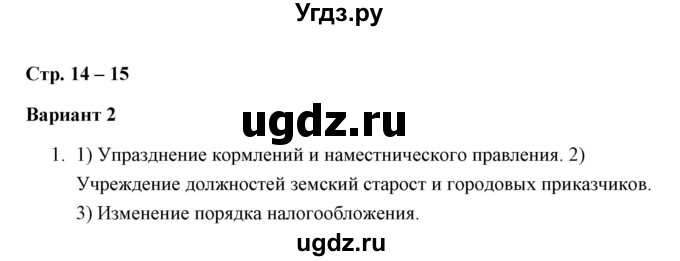 Угдз.ру

Стр. 14 – 15

Вариант 2

ugdz.ru

1. 1) Упразднение кормлений и наместнического правления. 2) Учреждение должностей земский старост и городовых приказчиков. 3) Изменение порядка налогообложения.

ugdz.ru